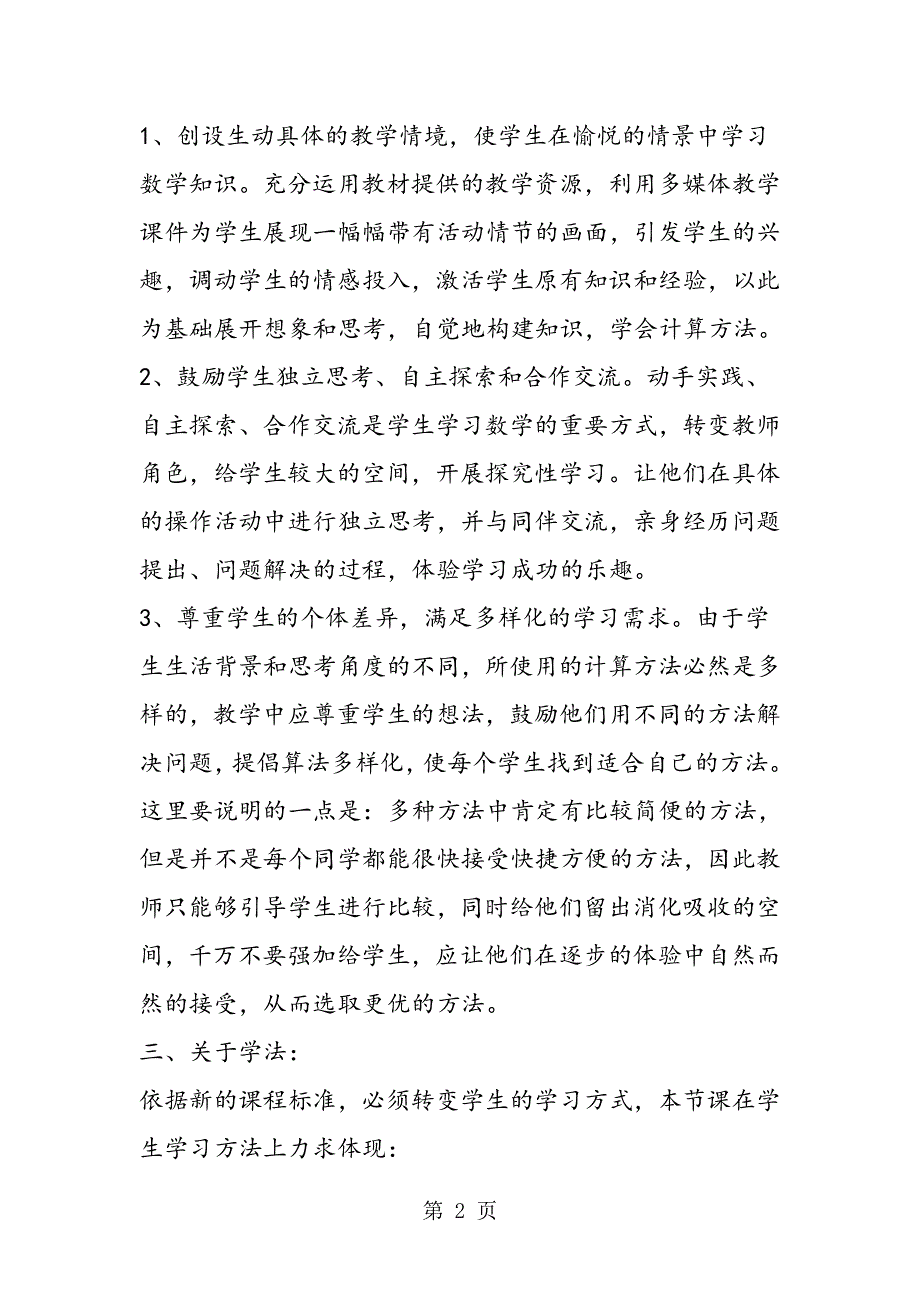 1、创设生动具体的教学情境，使学生在愉悦的情景中学习数学知识。充分运用教材提供的教学资源，利用多媒体教学课件为学生展现一幅幅带有活动情节的画面，引发学生的兴趣，调动学生的情感投入，激活学生原有知识和经验，以此为基础展开想象和思考，自觉地构建知识，学会计算方法。

2、鼓励学生独立思考、自主探索和合作交流。动手实践、自主探索、合作交流是学生学习数学的重要方式，转变教师角色，给学生较大的空间，开展探究性学习。让他们在具体的操作活动中进行独立思考，并与同伴交流，亲身经历问题提出、问题解决的过程，体验学习成功的乐趣。

3、尊重学生的个体差异，满足多样化的学习需求。由于学生生活背景和思考角度的不同，所使用的计算方法必然是多样的，教学中应尊重学生的想法，鼓励他们用不同的方法解决问题，提倡算法多样化，使每个学生找到适合自己的方法。这里要说明的一点是：多种方法中肯定有比较简便的方法，但是并不是每个同学都能很快接受快捷方便的方法，因此教师只能够引导学生进行比较，同时给他们留出消化吸收的空间，千万不要强加给学生，应让他们在逐步的体验中自然而然的接受，从而选取更优的方法。

三、关于学法：

依据新的课程标准，必须转变学生的学习方式，本节课在学生学习方法上力求体现：

第 2 页